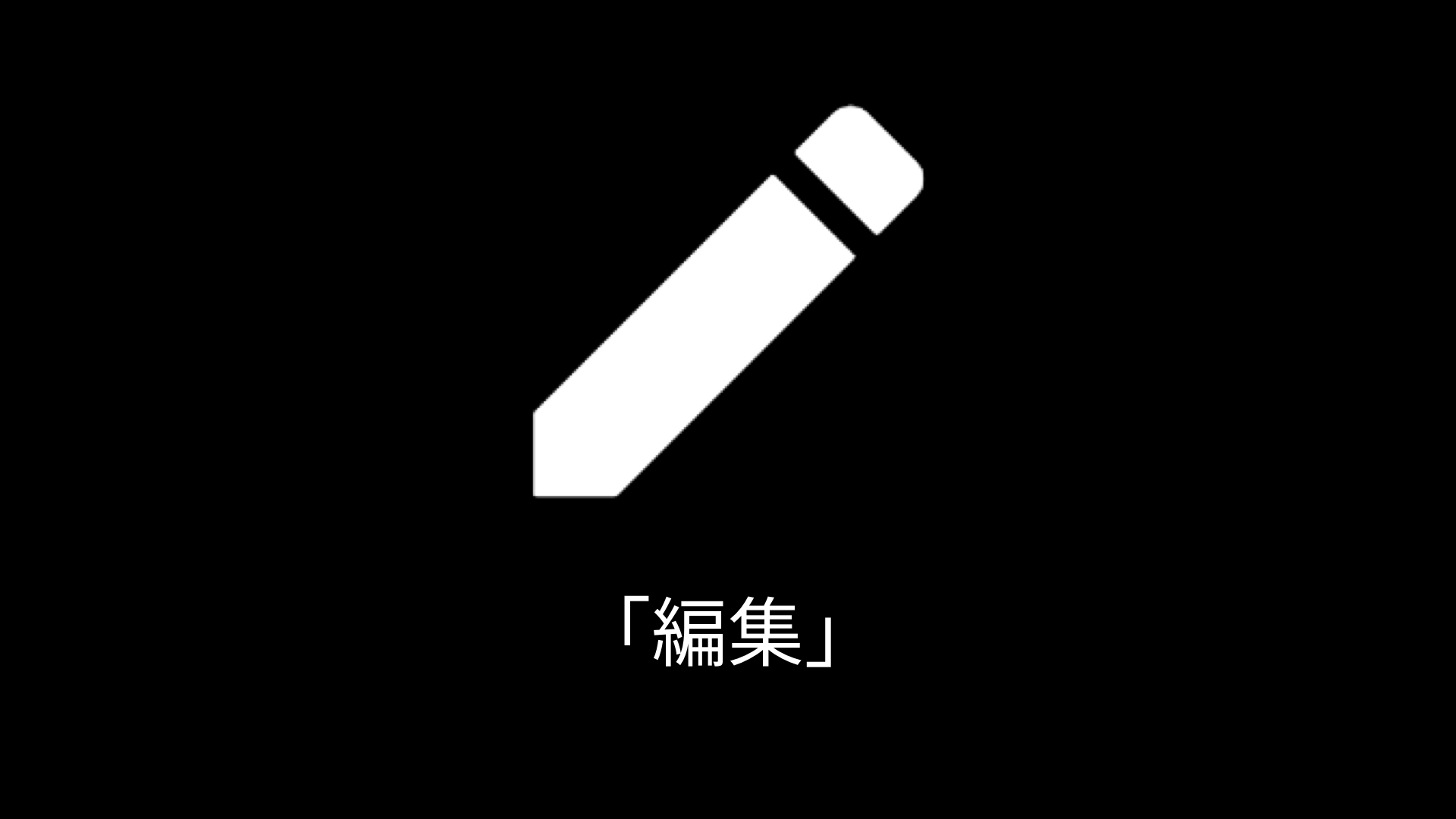 「編集」